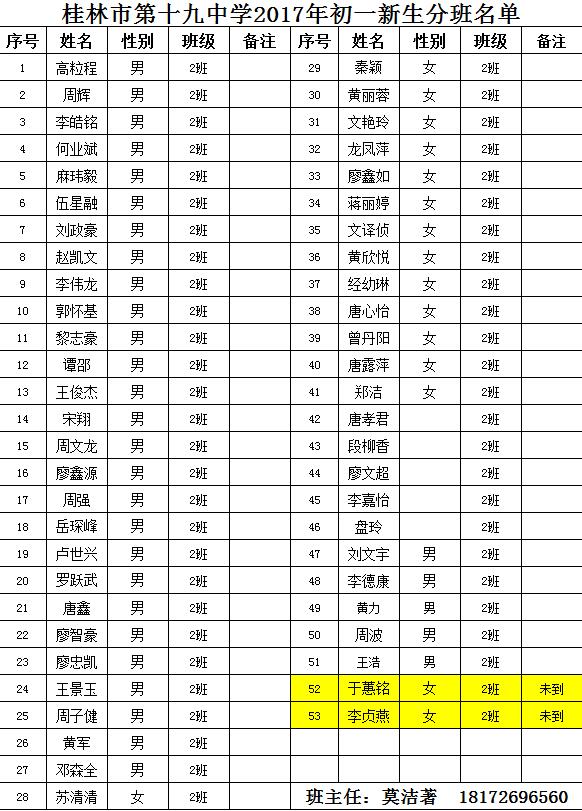 桂林市第十九中学2017年初一新生分班名单

| 序号 | 姓名 | 性别 | 班级 | 备注 | 序号 | 姓名 | 性别 | 班级 | 备注 |
|---|---|---|---|---|---|---|---|---|---|
| 1 | 高粒程 | 男 | 2班 |  | 29 | 秦颖 | 女 | 2班 |  |
| 2 | 周辉 | 男 | 2班 |  | 30 | 黄丽蓉 | 女 | 2班 |  |
| 3 | 李皓铭 | 男 | 2班 |  | 31 | 文艳玲 | 女 | 2班 |  |
| 4 | 何业斌 | 男 | 2班 |  | 32 | 龙凤萍 | 女 | 2班 |  |
| 5 | 麻玮毅 | 男 | 2班 |  | 33 | 廖鑫如 | 女 | 2班 |  |
| 6 | 伍星融 | 男 | 2班 |  | 34 | 蒋丽婷 | 女 | 2班 |  |
| 7 | 刘政豪 | 男 | 2班 |  | 35 | 文译侦 | 女 | 2班 |  |
| 8 | 赵凯文 | 男 | 2班 |  | 36 | 黄欣悦 | 女 | 2班 |  |
| 9 | 李伟龙 | 男 | 2班 |  | 37 | 经幼琳 | 女 | 2班 |  |
| 10 | 郭怀基 | 男 | 2班 |  | 38 | 唐心怡 | 女 | 2班 |  |
| 11 | 黎志豪 | 男 | 2班 |  | 39 | 曾丹阳 | 女 | 2班 |  |
| 12 | 谭邵 | 男 | 2班 |  | 40 | 唐露萍 | 女 | 2班 |  |
| 13 | 王俊杰 | 男 | 2班 |  | 41 | 郑洁 | 女 | 2班 |  |
| 14 | 宋翔 | 男 | 2班 |  | 42 | 唐孝君 |  | 2班 |  |
| 15 | 周文龙 | 男 | 2班 |  | 43 | 段柳香 |  | 2班 |  |
| 16 | 廖鑫源 | 男 | 2班 |  | 44 | 廖文超 |  | 2班 |  |
| 17 | 周强 | 男 | 2班 |  | 45 | 李嘉怡 |  | 2班 |  |
| 18 | 岳琛峰 | 男 | 2班 |  | 46 | 盘玲 |  | 2班 |  |
| 19 | 卢世兴 | 男 | 2班 |  | 47 | 刘文宇 | 男 | 2班 |  |
| 20 | 罗跃武 | 男 | 2班 |  | 48 | 李德康 | 男 | 2班 |  |
| 21 | 唐鑫 | 男 | 2班 |  | 49 | 黄力 | 男 | 2班 |  |
| 22 | 廖智豪 | 男 | 2班 |  | 50 | 周波 | 男 | 2班 |  |
| 23 | 廖忠凯 | 男 | 2班 |  | 51 | 王浩 | 男 | 2班 |  |
| 24 | 王景玉 | 男 | 2班 |  | 52 | 于蕙铭 | 女 | 2班 | 未到 |
| 25 | 周子健 | 男 | 2班 |  | 53 | 李贞燕 | 女 | 2班 | 未到 |
| 26 | 黄军 | 男 | 2班 |  |  |  |  |  |  |
| 27 | 邓森全 | 男 | 2班 |  |  |  |  |  |  |
| 28 | 苏清清 | 女 | 2班 |  | 班主任：莫洁著 18172696560 |  |  |  |  |